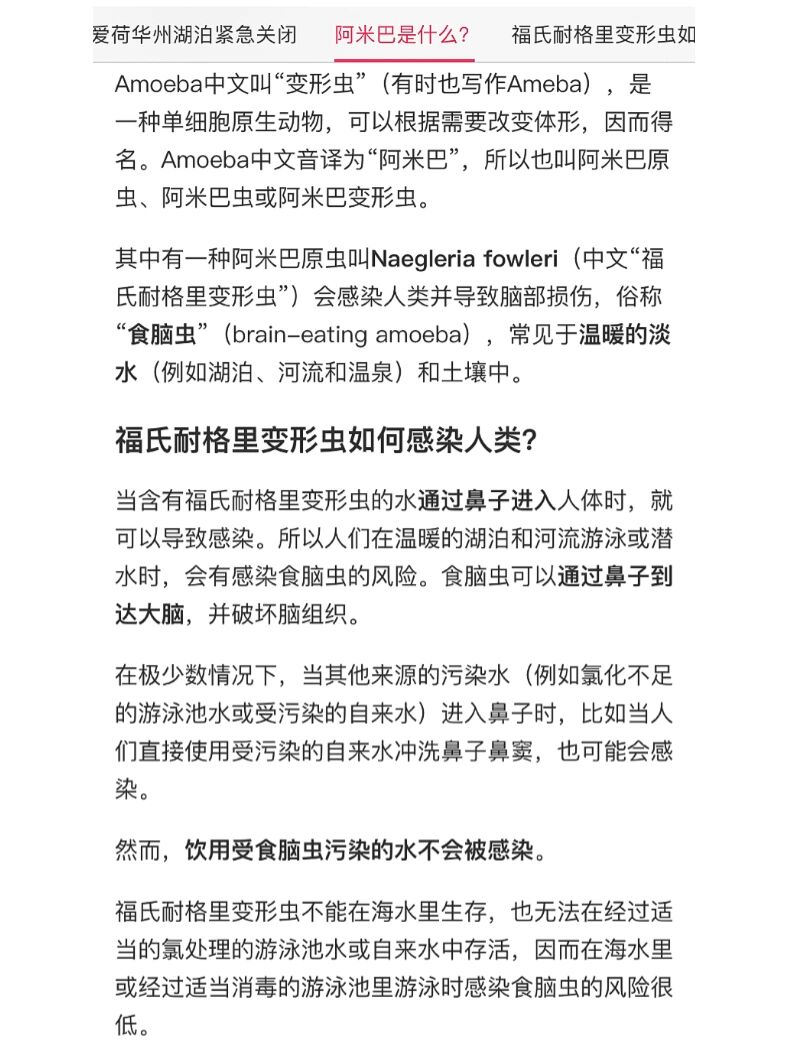 爱荷华州湖泊紧急关闭 阿米巴是什么? 福氏耐格里变形虫如

Amoeba中文叫“变形虫”（有时也写作Ameba），是一种单细胞原生动物，可以根据需要改变体形，因而得名。Amoeba中文音译为“阿米巴”，所以也叫阿米巴原虫、阿米巴虫或阿米巴变形虫。

其中有一种阿米巴原虫叫Naegleria fowleri（中文“福氏耐格里变形虫”）会感染人类并导致脑部损伤，俗称“食脑虫”（brain-eating amoeba），常见于温暖的淡水（例如湖泊、河流和温泉）和土壤中。

福氏耐格里变形虫如何感染人类?

当含有福氏耐格里变形虫的水通过鼻子进入人体时，就可以导致感染。所以人们在温暖的湖泊和河流游泳或潜水时，会有感染食脑虫的风险。食脑虫可以通过鼻子到达大脑，并破坏脑组织。

在极少数情况下，当其他来源的污染水（例如氯化不足的游泳池水或受污染的自来水）进入鼻子时，比如当人们直接使用受污染的自来水冲洗鼻子鼻窦，也可能会感染。

然而，饮用受食脑虫污染的水不会被感染。

福氏耐格里变形虫不能在海水里生存，也无法在经过适当的氯处理的游泳池水或自来水中存活，因而在海水里或经过适当消毒的游泳池里游泳时感染食脑虫的风险很低。